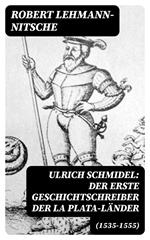 ROBERT LEHMANN-NITSCHE

ULRICH SCHMIDEL: DER ERSTE GESCHICHTSCHREIBER DER LA PLATA-LÄNDER

(1535-1555)